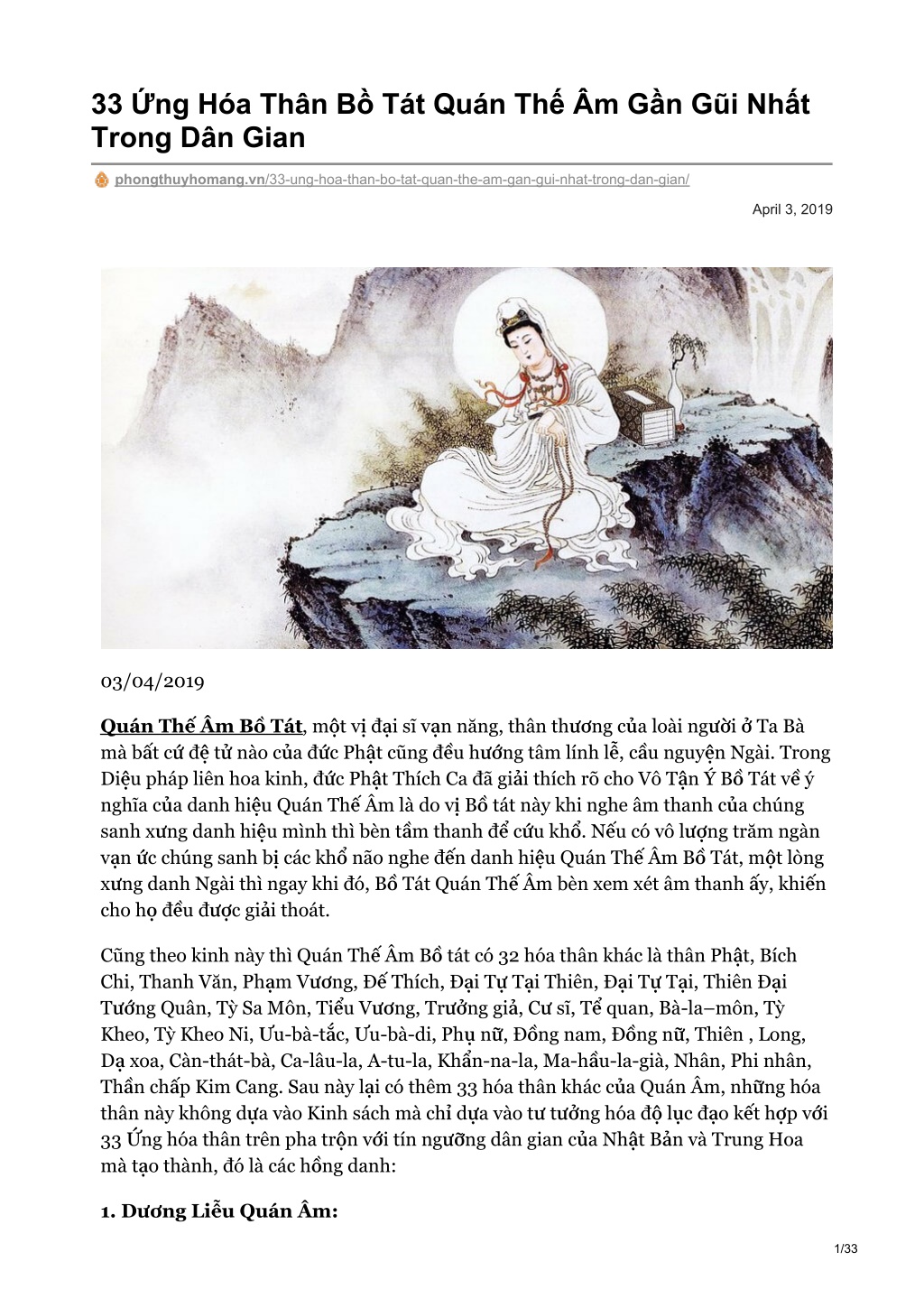 33 Ứng Hóa Thân Bồ Tát Quán Thế Âm Gần Gũi Nhất Trong Dân Gian

phongthuyhomang.vn/33-ung-hoa-than-bo-tat-quan-the-am-gan-gui-nhat-trong-dan-gian/

April 3, 2019

03/04/2019

Quán Thế Âm Bồ Tát, một vị đại sĩ vạn năng, thân thương của loài người ở Ta Bà mà bất cứ đệ tử nào của đức Phật cũng đều hướng tâm lính lễ, cầu nguyện Ngài. Trong Diệu pháp liên hoa kinh, đức Phật Thích Ca đã giải thích rõ cho Vô Tận Ý Bồ Tát về ý nghĩa của danh hiệu Quán Thế Âm là do vị Bồ tát này khi nghe âm thanh của chúng sanh xưng danh hiệu mình thì bèn tầm thanh để cứu khổ. Nếu có vô lượng trăm ngàn vạn ức chúng sanh bị các khổ não nghe đến danh hiệu Quán Thế Âm Bồ Tát, một lòng xưng danh Ngài thì ngay khi đó, Bồ Tát Quán Thế Âm bèn xem xét âm thanh ấy, khiến cho họ đều được giải thoát.

Cũng theo kinh này thì Quán Thế Âm Bồ tát có 32 hóa thân khác là thân Phật, Bích Chi, Thanh Văn, Phạm Vương, Đế Thích, Đại Tự Tại Thiên, Đại Tự Tại, Thiên Đại Tướng Quân, Tỳ Sa Môn, Tiểu Vương, Trưởng giả, Cư sĩ, Tể quan, Bà-la–môn, Tỳ Kheo, Tỳ Kheo Ni, Ưu-bà-tắc, Ưu-bà-di, Phụ nữ, Đồng nam, Đồng nữ, Thiên , Long, Dạ xoa, Càn-thát-bà, Ca-lâu-la, A-tu-la, Khẩn-na-la, Ma-hầu-la-già, Nhân, Phi nhân, Thần chấp Kim Cang. Sau này lại có thêm 33 hóa thân khác của Quán Âm, những hóa thân này không dựa vào Kinh sách mà chỉ dựa vào tư tưởng hóa độ lục đạo kết hợp với 33 Ứng hóa thân trên pha trộn với tín ngưỡng dân gian của Nhật Bản và Trung Hoa mà tạo thành, đó là các hồng danh:

1. Dương Liễu Quán Âm:

1/33